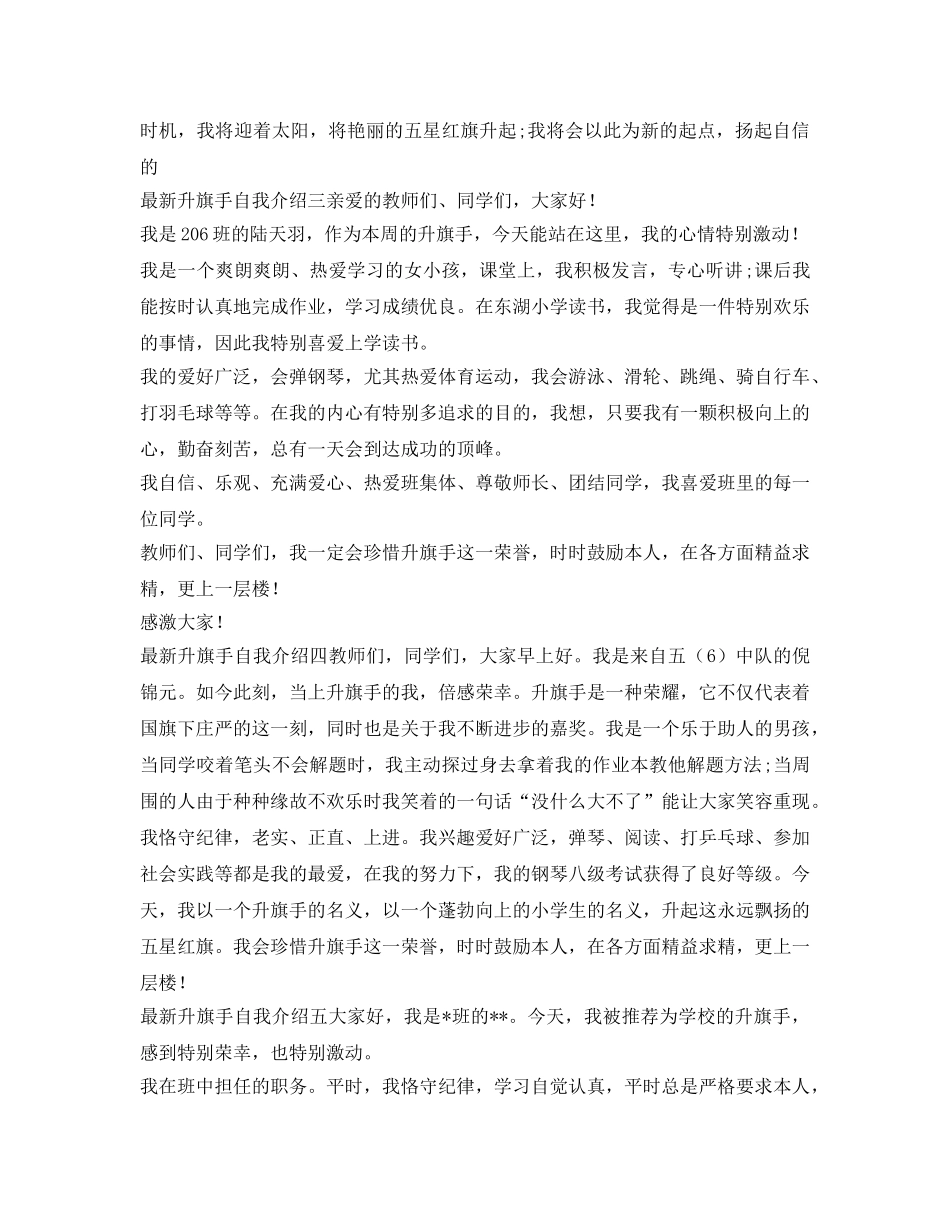 时机，我将迎着太阳，将艳丽的五星红旗升起;我将会以此为新的起点，扬起自信的

最新升旗手自我介绍三亲爱的教师们、同学们，大家好！

我是206班的陆天羽，作为本周的升旗手，今天能站在这里，我的心情特别激动！

我是一个爽朗爽朗、热爱学习的女小孩，课堂上，我积极发言，专心听讲;课后我能按时认真地完成作业，学习成绩优良。在东湖小学读书，我觉得是一件特别欢乐的事情，因此我特别喜爱上学读书。

我的爱好广泛，会弹钢琴，尤其热爱体育运动，我会游泳、滑轮、跳绳、骑自行车、打羽毛球等等。在我的内心有特别多追求的目的，我想，只要我有一颗积极向上的心，勤奋刻苦，总有一天会到达成功的顶峰。

我自信、乐观、充满爱心、热爱班集体、尊敬师长、团结同学，我喜爱班里的每一位同学。

教师们、同学们，我一定会珍惜升旗手这一荣誉，时时鼓励本人，在各方面精益求精，更上一层楼！

感激大家！

最新升旗手自我介绍四教师们，同学们，大家早上好。我是来自五（6）中队的倪锦元。如今此刻，当上升旗手的我，倍感荣幸。升旗手是一种荣耀，它不仅代表着国旗下庄严的这一刻，同时也是关于我不断进步的嘉奖。我是一个乐于助人的男孩，当同学咬着笔头不会解题时，我主动探过身去拿着我的作业本教他解题方法;当周围的人由于种种缘故不欢乐时我笑着的一句话“没什么大不了”能让大家笑容重现。我恪守纪律，老实、正直、上进。我兴趣爱好广泛，弹琴、阅读、打乒乓球、参加社会实践等都是我的最爱，在我的努力下，我的钢琴八级考试获得了良好等级。今天，我以一个升旗手的名义，以一个蓬勃向上的小学生的名义，升起这永远飘扬的五星红旗。我会珍惜升旗手这一荣誉，时时鼓励本人，在各方面精益求精，更上一层楼！

最新升旗手自我介绍五大家好，我是*班的**。今天，我被推荐为学校的升旗手，感到特别荣幸，也特别激动。

我在班中担任的职务。平时，我恪守纪律，学习自觉认真，平时总是严格要求本人，